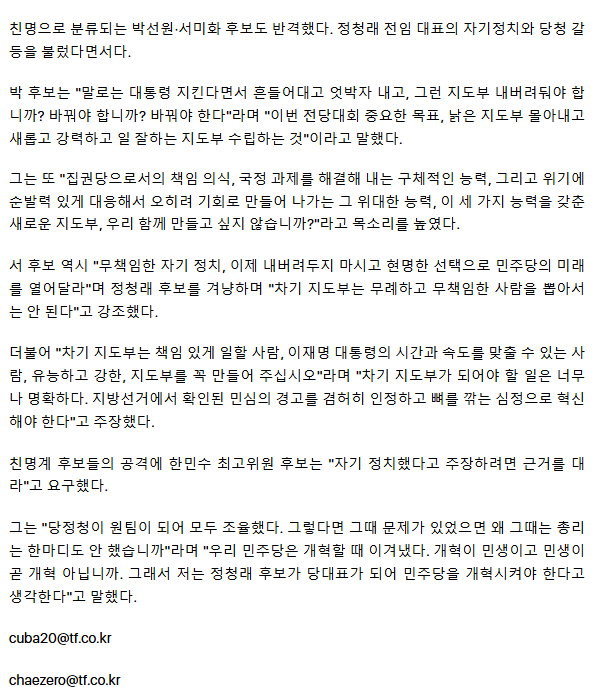 친명으로 분류되는 박선원·서미화 후보도 반격했다. 정청래 전임 대표의 자기정치와 당청 갈등을 불렀다면서다.

박 후보는 "말로는 대통령 지킨다면서 흔들어대고 엇박자 내고, 그런 지도부 내버려둬야 합니까? 바꿔야 합니까? 바꿔야 한다"라며 "이번 전당대회 중요한 목표, 낡은 지도부 몰아내고 새롭고 강력하고 일 잘하는 지도부 수립하는 것"이라고 말했다.

그는 또 "집권당으로서의 책임 의식, 국정 과제를 해결해 내는 구체적인 능력, 그리고 위기에 순발력 있게 대응해서 오히려 기회로 만들어 나가는 그 위대한 능력, 이 세 가지 능력을 갖춘 새로운 지도부, 우리 함께 만들고 싶지 않습니까?"라고 목소리를 높였다.

서 후보 역시 "무책임한 자기 정치, 이제 내버려두지 마시고 현명한 선택으로 민주당의 미래를 열어달라"며 정청래 후보를 겨냥하며 "차기 지도부는 무례하고 무책임한 사람을 뽑아서는 안 된다"고 강조했다.

더불어 "차기 지도부는 책임 있게 일할 사람, 이재명 대통령의 시간과 속도를 맞출 수 있는 사람, 유능하고 강한, 지도부를 꼭 만들어 주십시오"라며 "차기 지도부가 되어야 할 일은 너무나 명확하다. 지방선거에서 확인된 민심의 경고를 겸허히 인정하고 뼈를 깎는 심정으로 혁신해야 한다"고 주장했다.

친명계 후보들의 공격에 한민수 최고위원 후보는 "자기 정치했다고 주장하려면 근거를 대라"고 요구했다.

그는 "당정청이 원팀이 되어 모두 조율했다. 그렇다면 그때 문제가 있었으면 왜 그때는 총리는 한마디도 안 했습니까"라며 "우리 민주당은 개혁할 때 이겨냈다. 개혁이 민생이고 민생이 곧 개혁 아닙니까. 그래서 저는 정청래 후보가 당대표가 되어 민주당을 개혁시켜야 한다고 생각한다"고 말했다.

cuba20@tf.co.kr

chaezero@tf.co.kr